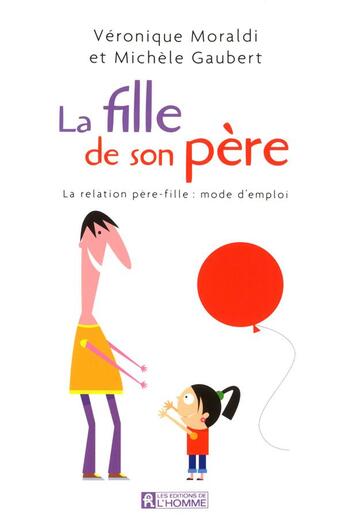 Véronique Moraldi
et Michèle Gaubert

La fille
de son père

La relation père-fille : mode d'emploi

LES EDITIONS DE
L'HOMME